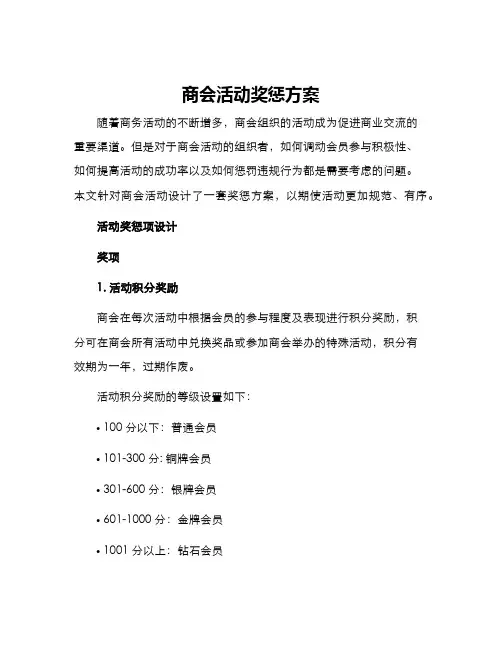 商会活动奖惩方案

随着商务活动的不断增多，商会组织的活动成为促进商业交流的重要渠道。但是对于商会活动的组织者，如何调动会员参与积极性、如何提高活动的成功率以及如何惩罚违规行为都是需要考虑的问题。本文针对商会活动设计了一套奖惩方案，以期使活动更加规范、有序。

活动奖惩项设计

奖项

1. 活动积分奖励

商会在每次活动中根据会员的参与程度及表现进行积分奖励，积分可在商会所有活动中兑换奖品或参加商会举办的特殊活动，积分有效期为一年，过期作废。

活动积分奖励的等级设置如下：

• 100 分以下：普通会员

• 101-300 分：铜牌会员

• 301-600 分：银牌会员

• 601-1000 分：金牌会员

• 1001 分以上：钻石会员